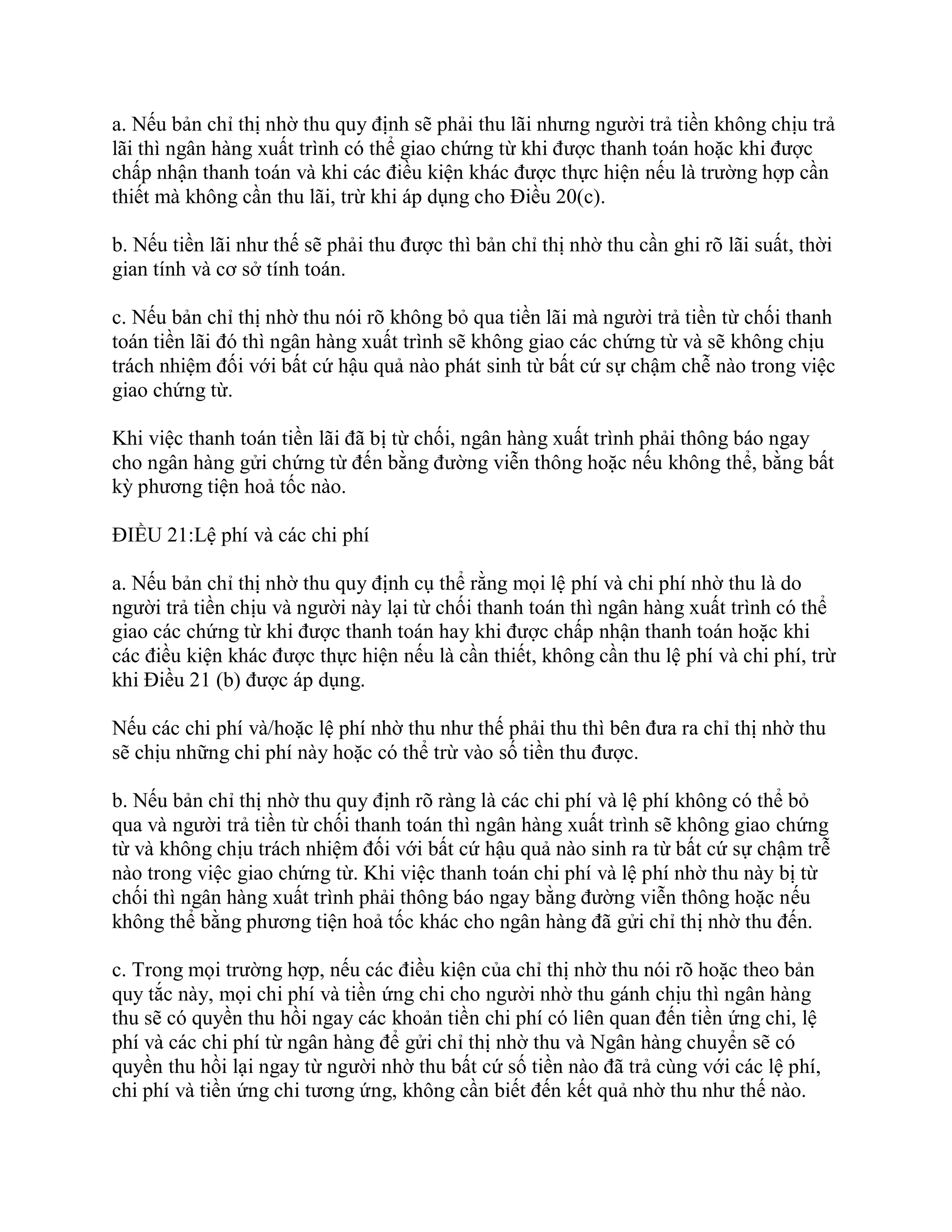 a. Nếu bản chỉ thị nhờ thu quy định sẽ phải thu lãi nhưng người trả tiền không chịu trả lãi thì ngân hàng xuất trình có thể giao chứng từ khi được thanh toán hoặc khi được chấp nhận thanh toán và khi các điều kiện khác được thực hiện nếu là trường hợp cần thiết mà không cần thu lãi, trừ khi áp dụng cho Điều 20(c).

b. Nếu tiền lãi như thế sẽ phải thu được thì bản chỉ thị nhờ thu cần ghi rõ lãi suất, thời gian tính và cơ sở tính toán.

c. Nếu bản chỉ thị nhờ thu nói rõ không bỏ qua tiền lãi mà người trả tiền từ chối thanh toán tiền lãi đó thì ngân hàng xuất trình sẽ không giao các chứng từ và sẽ không chịu trách nhiệm đối với bất cứ hậu quả nào phát sinh từ bất cứ sự chậm chễ nào trong việc giao chứng từ.

Khi việc thanh toán tiền lãi đã bị từ chối, ngân hàng xuất trình phải thông báo ngay cho ngân hàng gửi chứng từ đến bằng đường viễn thông hoặc nếu không thể, bằng bất kỳ phương tiện hoả tốc nào.

ĐIỀU 21:Lệ phí và các chi phí

a. Nếu bản chỉ thị nhờ thu quy định cụ thể rằng mọi lệ phí và chi phí nhờ thu là do người trả tiền chịu và người này lại từ chối thanh toán thì ngân hàng xuất trình có thể giao các chứng từ khi được thanh toán hay khi được chấp nhận thanh toán hoặc khi các điều kiện khác được thực hiện nếu là cần thiết, không cần thu lệ phí và chi phí, trừ khi Điều 21 (b) được áp dụng.

Nếu các chi phí và/hoặc lệ phí nhờ thu như thế phải thu thì bên đưa ra chỉ thị nhờ thu sẽ chịu những chi phí này hoặc có thể trừ vào số tiền thu được.

b. Nếu bản chỉ thị nhờ thu quy định rõ ràng là các chi phí và lệ phí không có thể bỏ qua và người trả tiền từ chối thanh toán thì ngân hàng xuất trình sẽ không giao chứng từ và không chịu trách nhiệm đối với bất cứ hậu quả nào sinh ra từ bất cứ sự chậm trễ nào trong việc giao chứng từ. Khi việc thanh toán chi phí và lệ phí nhờ thu này bị từ chối thì ngân hàng xuất trình phải thông báo ngay bằng đường viễn thông hoặc nếu không thể bằng phương tiện hoả tốc khác cho ngân hàng đã gửi chỉ thị nhờ thu đến.

c. Trong mọi trường hợp, nếu các điều kiện của chỉ thị nhờ thu nói rõ hoặc theo bản quy tắc này, mọi chi phí và tiền ứng chi cho người nhờ thu gánh chịu thì ngân hàng thu sẽ có quyền thu hồi ngay các khoản tiền chi phí có liên quan đến tiền ứng chi, lệ phí và các chi phí từ ngân hàng để gửi chỉ thị nhờ thu và Ngân hàng chuyển sẽ có quyền thu hồi lại ngay từ người nhờ thu bất cứ số tiền nào đã trả cùng với các lệ phí, chi phí và tiền ứng chi tương ứng, không cần biết đến kết quả nhờ thu như thế nào.